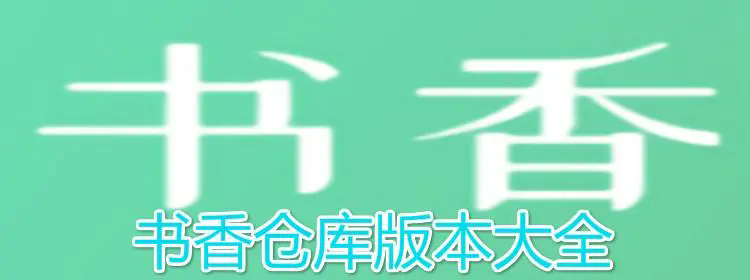 书香

书香仓库版本大全